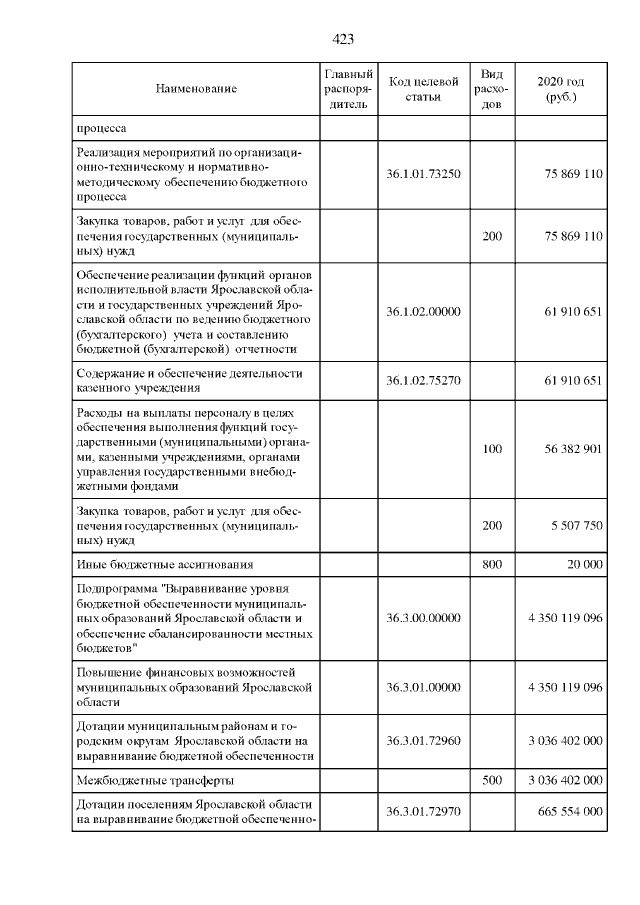 423

| Наименование | Главный распорядитель | Код целевой статьи | Вид расходов | 2020 год (руб.) |
|---|---|---|---|---|
| процесса | | | | |
| Реализация мероприятий по организационно-техническому и нормативно-методическому обеспечению бюджетного процесса | | 36.1.01.73250 | | 75 869 110 |
| Закупка товаров, работ и услуг для обеспечения государственных (муниципальных) нужд | | | 200 | 75 869 110 |
| Обеспечение реализации функций органов исполнительной власти Ярославской области и государственных учреждений Ярославской области по ведению бюджетного (бухгалтерского) учета и составлению бюджетной (бухгалтерской) отчетности | | 36.1.02.00000 | | 61 910 651 |
| Содержание и обеспечение деятельности казенного учреждения | | 36.1.02.75270 | | 61 910 651 |
| Расходы на выплаты персоналу в целях обеспечения выполнения функций государственными (муниципальными) органами, казенными учреждениями, органами управления государственными внебюджетными фондами | | | 100 | 56 382 901 |
| Закупка товаров, работ и услуг для обеспечения государственных (муниципальных) нужд | | | 200 | 5 507 750 |
| Иные бюджетные ассигнования | | | 800 | 20 000 |
| Подпрограмма "Выравнивание уровня бюджетной обеспеченности муниципальных образований Ярославской области и обеспечение сбалансированности местных бюджетов" | | 36.3.00.00000 | | 4 350 119 096 |
| Повышение финансовых возможностей муниципальных образований Ярославской области | | 36.3.01.00000 | | 4 350 119 096 |
| Дотации муниципальным районам и городским округам Ярославской области на выравнивание бюджетной обеспеченности | | 36.3.01.72960 | | 3 036 402 000 |
| Межбюджетные трансферты | | | 500 | 3 036 402 000 |
| Дотации поселениям Ярославской области на выравнивание бюджетной обеспеченно- | | 36.3.01.72970 | | 665 554 000 |